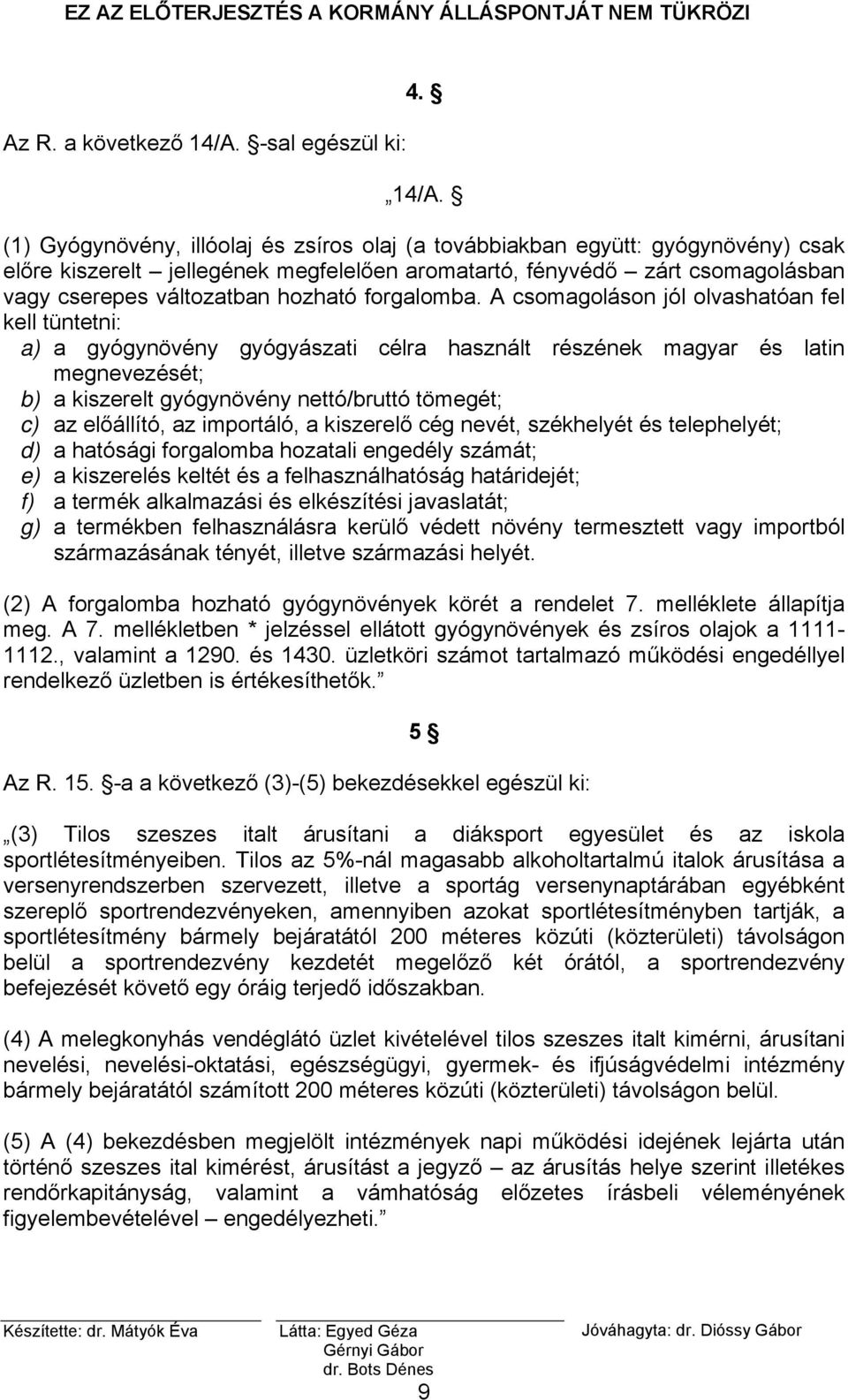 EZ AZ ELŐTERJESZTÉS A KORMÁNY ÁLLÁSPONTJÁT NEM TÜKRÖZI

4. §

Az R. a következő 14/A. §-sal egészül ki:

„14/A. §

(1) Gyógynövény, illóolaj és zsíros olaj (a továbbiakban együtt: gyógynövény) csak előre kiszerelt – jellegének megfelelően aromatartó, fényvédő – zárt csomagolásban vagy cserepes változatban hozható forgalomba. A csomagoláson jól olvashatóan fel kell tüntetni:
a) a gyógynövény gyógyászati célra használt részének magyar és latin megnevezését;
b) a kiszerelt gyógynövény nettó/bruttó tömegét;
c) az előállító, az importáló, a kiszerelő cég nevét, székhelyét és telephelyét;
d) a hatósági forgalomba hozatali engedély számát;
e) a kiszerelés keltét és a felhasználhatóság határidejét;
f) a termék alkalmazási és elkészítési javaslatát;
g) a termékben felhasználásra kerülő védett növény termesztett vagy importból származásának tényét, illetve származási helyét.

(2) A forgalomba hozható gyógynövények körét a rendelet 7. melléklete állapítja meg. A 7. mellékletben * jelzéssel ellátott gyógynövények és zsíros olajok a 1111-1112., valamint a 1290. és 1430. üzletköri számot tartalmazó működési engedéllyel rendelkező üzletben is értékesíthetők.”

5 §

Az R. 15. §-a a következő (3)-(5) bekezdésekkel egészül ki:

„(3) Tilos szeszes italt árusítani a diáksport egyesület és az iskola sportlétesítményeiben. Tilos az 5%-nál magasabb alkoholtartalmú italok árusítása a versenyrendszerben szervezett, illetve a sportág versenynaptárában egyébként szereplő sportrendezvényeken, amennyiben azokat sportlétesítményben tartják, a sportlétesítmény bármely bejáratától 200 méteres közúti (közterületi) távolságon belül a sportrendezvény kezdetét megelőző két órától, a sportrendezvény befejezését követő egy óráig terjedő időszakban.

(4) A melegkonyhás vendéglátó üzlet kivételével tilos szeszes italt kimérni, árusítani nevelési, nevelési-oktatási, egészségügyi, gyermek- és ifjúságvédelmi intézmény bármely bejáratától számított 200 méteres közúti (közterületi) távolságon belül.

(5) A (4) bekezdésben megjelölt intézmények napi működési idejének lejárta után történő szeszes ital kimérést, árusítást a jegyző – az árusítás helye szerint illetékes rendőrkapitányság, valamint a vámhatóság előzetes írásbeli véleményének figyelembevételével – engedélyezheti.”

Készítette: dr. Mátyók Éva
Látta: Egyed Géza
Gérnyi Gábor
dr. Bots Dénes
Jóváhagyta: dr. Dióssy Gábor

9